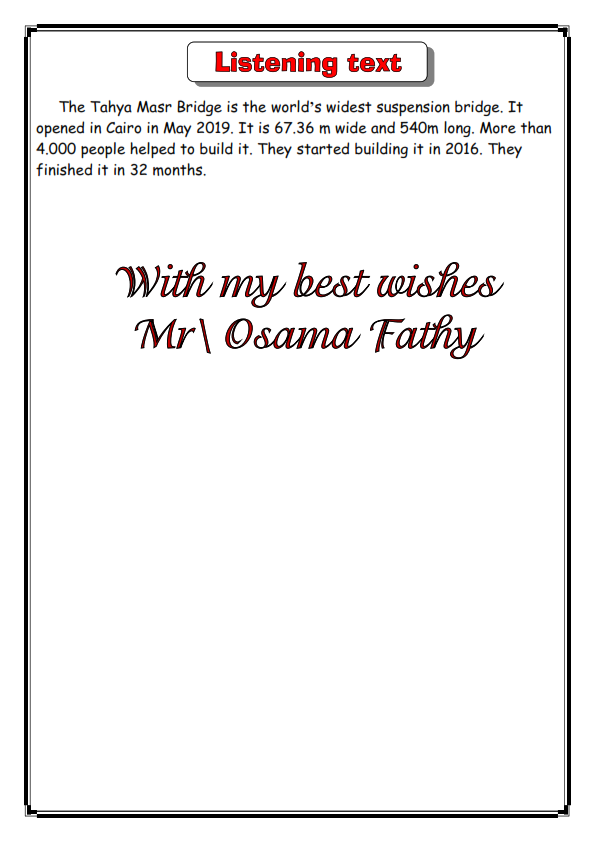 Listening text

The Tahya Masr Bridge is the world's widest suspension bridge. It opened in Cairo in May 2019. It is 67.36 m wide and 540m long. More than 4.000 people helped to build it. They started building it in 2016. They finished it in 32 months.

With my best wishes
Mr\ Osama Fathy